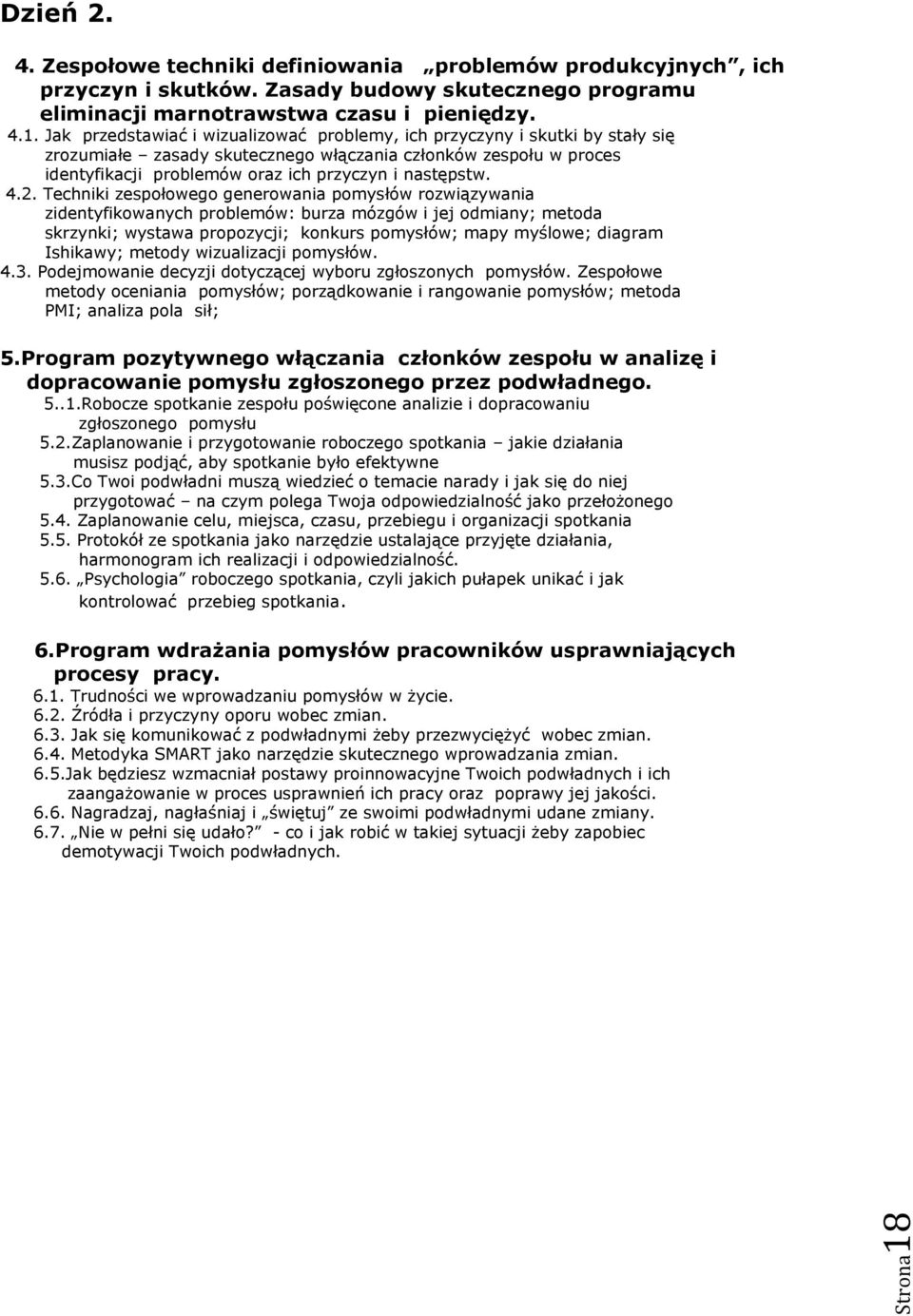 Dzień 2.

4. Zespołowe techniki definiowania „problemów produkcyjnych”, ich przyczyn i skutków. Zasady budowy skutecznego programu eliminacji marnotrawstwa czasu i pieniędzy.

4.1. Jak przedstawiać i wizualizować problemy, ich przyczyny i skutki by stały się zrozumiałe – zasady skutecznego włączania członków zespołu w proces identyfikacji problemów oraz ich przyczyn i następstw.

4.2. Techniki zespołowego generowania pomysłów rozwiązywania zidentyfikowanych problemów: burza mózgów i jej odmiany; metoda skrzynki; wystawa propozycji; konkurs pomysłów; mapy myślowe; diagram Ishikawy; metody wizualizacji pomysłów.

4.3. Podejmowanie decyzji dotyczącej wyboru zgłoszonych pomysłów. Zespołowe metody oceniania pomysłów; porządkowanie i rangowanie pomysłów; metoda PMI; analiza pola sił;

5.Program pozytywnego włączania członków zespołu w analizę i dopracowanie pomysłu zgłoszonego przez podwładnego.

5..1.Robocze spotkanie zespołu poświęcone analizie i dopracowaniu zgłoszonego pomysłu

5.2.Zaplanowanie i przygotowanie roboczego spotkania – jakie działania musisz podjąć, aby spotkanie było efektywne

5.3.Co Twoi podwładni muszą wiedzieć o temacie narady i jak się do niej przygotować – na czym polega Twoja odpowiedzialność jako przełożonego

5.4. Zaplanowanie celu, miejsca, czasu, przebiegu i organizacji spotkania

5.5. Protokół ze spotkania jako narzędzie ustalające przyjęte działania, harmonogram ich realizacji i odpowiedzialność.

5.6. „Psychologia” roboczego spotkania, czyli jakich pułapek unikać i jak kontrolować przebieg spotkania.

6.Program wdrażania pomysłów pracowników usprawniających procesy pracy.

6.1. Trudności we wprowadzaniu pomysłów w życie.

6.2. Źródła i przyczyny oporu wobec zmian.

6.3. Jak się komunikować z podwładnymi żeby przezwyciężyć wobec zmian.

6.4. Metodyka SMART jako narzędzie skutecznego wprowadzania zmian.

6.5.Jak będziesz wzmacniał postawy proinnowacyjne Twoich podwładnych i ich zaangażowanie w proces usprawnień ich pracy oraz poprawy jej jakości.

6.6. Nagradzaj, nagłaśniaj i „świętuj” ze swoimi podwładnymi udane zmiany.

6.7. „Nie w pełni się udało?” - co i jak robić w takiej sytuacji żeby zapobiec demotywacji Twoich podwładnych.

Strona 18